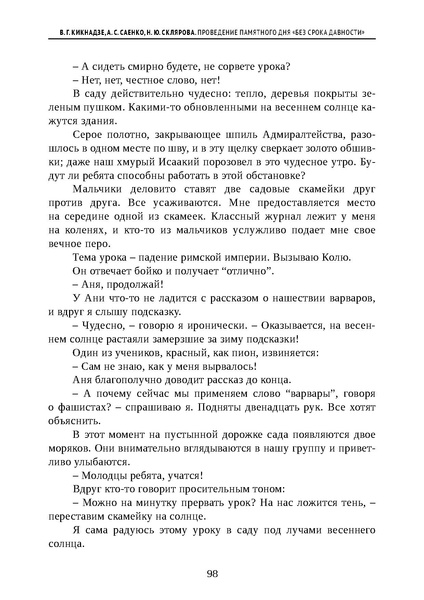 В. Г. КИКНАДЗЕ, А. С. САЕНКО, Н. Ю. СКЛЯРОВА. ПРОВЕДЕНИЕ ПАМЯТНОГО ДНЯ «БЕЗ СРОКА ДАВНОСТИ»

– А сидеть смирно будете, не сорвете урока?

– Нет, нет, честное слово, нет!

В саду действительно чудесно: тепло, деревья покрыты зеленым пушком. Какими-то обновленными на весеннем солнце кажутся здания.

Серое полотно, закрывающее шпиль Адмиралтейства, разошлось в одном месте по шву, и в эту щелку сверкает золото обшивки; даже наш хмурый Исаакий порозовел в это чудесное утро. Будут ли ребята способны работать в этой обстановке?

Мальчики деловито ставят две садовые скамейки друг против друга. Все усаживаются. Мне предоставляется место на середине одной из скамеек. Классный журнал лежит у меня на коленях, и кто-то из мальчиков услужливо подает мне свое вечное перо.

Тема урока – падение римской империи. Вызываю Колю.

Он отвечает бойко и получает “отлично”.

– Аня, продолжай!

У Ани что-то не ладится с рассказом о нашествии варваров, и вдруг я слышу подсказку.

– Чудесно, – говорю я иронически. – Оказывается, на весеннем солнце растаяли замерзшие за зиму подсказки!

Один из учеников, красный, как пион, извиняется:

– Сам не знаю, как у меня вырвалось!

Аня благополучно доводит рассказ до конца.

– А почему сейчас мы применяем слово “варвары”, говоря о фашистах? – спрашиваю я. Подняты двенадцать рук. Все хотят объяснить.

В этот момент на пустынной дорожке сада появляются двое моряков. Они внимательно вглядываются в нашу группу и приветливо улыбаются.

– Молодцы ребята, учатся!

Вдруг кто-то говорит просительным тоном:

– Можно на минутку прервать урок? На нас ложится тень, – переставим скамейку на солнце.

Я сама радуюсь этому уроку в саду под лучами весеннего солнца.

98